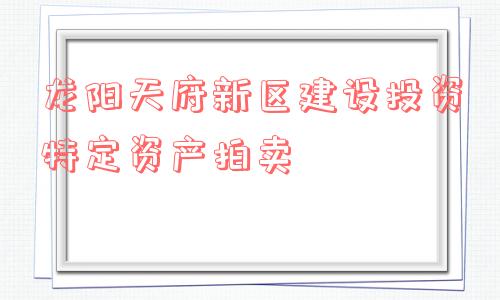 龙阳天府新区建设投资特定资产拍卖